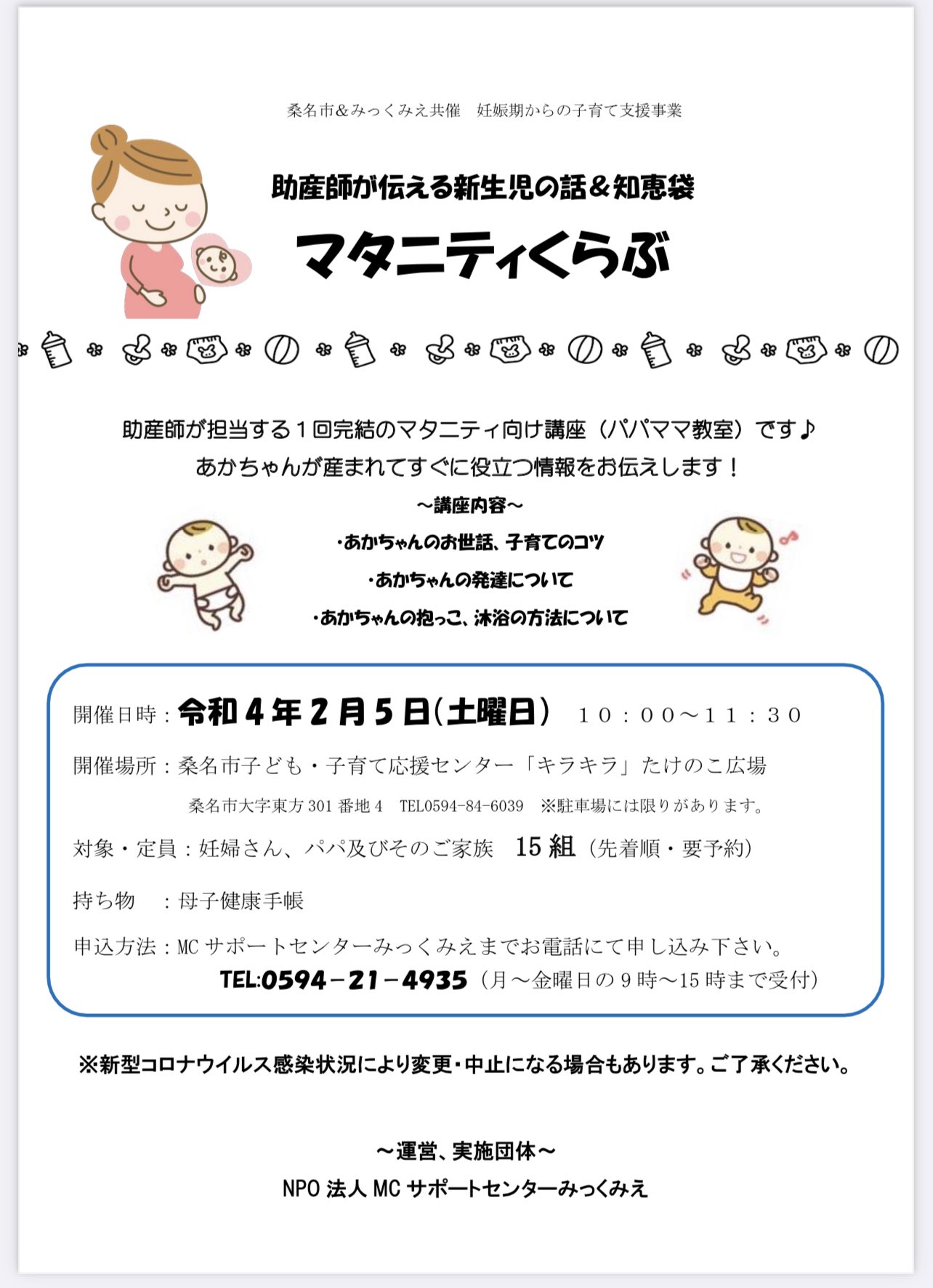 桑名市＆みっくみえ共催　妊娠期からの子育て支援事業

助産師が伝える新生児の話＆知恵袋

マタニティくらぶ

助産師が担当する１回完結のマタニティ向け講座（パパママ教室）です♪
あかちゃんが産まれてすぐに役立つ情報をお伝えします！

～講座内容～

・あかちゃんのお世話、子育てのコツ

・あかちゃんの発達について

・あかちゃんの抱っこ、沐浴の方法について

開催日時：令和４年２月５日(土曜日)　１０：００～１１：３０

開催場所：桑名市子ども・子育て応援センター「キラキラ」たけのこ広場

桑名市大字東方301番地4　TEL0594-84-6039　※駐車場には限りがあります。

対象・定員：妊婦さん、パパ及びそのご家族　15組（先着順・要予約）

持ち物　：母子健康手帳

申込方法：MCサポートセンターみっくみえまでお電話にて申し込み下さい。

TEL:0594－21－4935（月～金曜日の9時～15時まで受付）

※新型コロナウイルス感染状況により変更・中止になる場合もあります。ご了承ください。

～運営、実施団体～
NPO法人MCサポートセンターみっくみえ